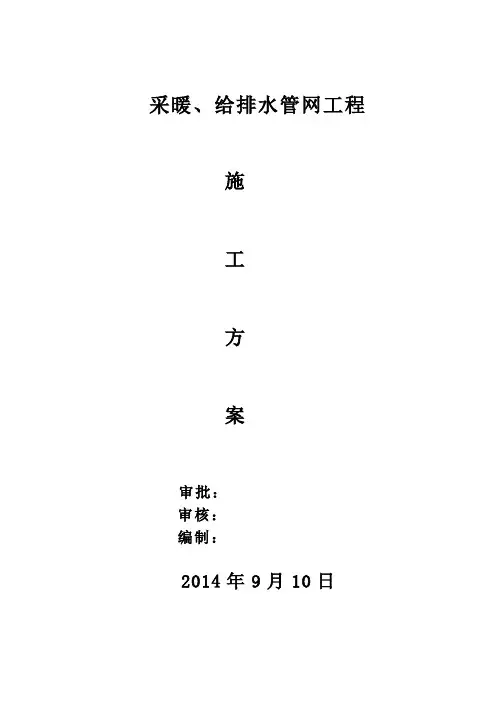 采暖、给排水管网工程

施

工

方

案

审批：
审核：
编制：

2014年9月10日